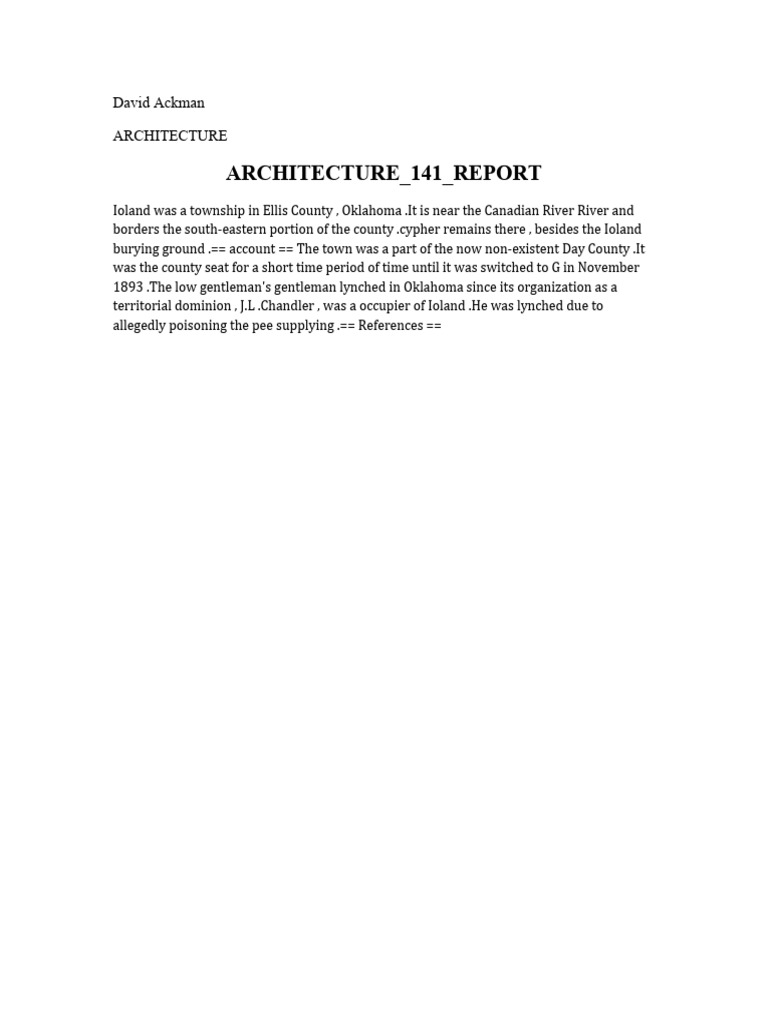 David Ackman

ARCHITECTURE

ARCHITECTURE_141_REPORT

Ioland was a township in Ellis County , Oklahoma .It is near the Canadian River River and borders the south-eastern portion of the county .cypher remains there , besides the Ioland burying ground .== account == The town was a part of the now non-existent Day County .It was the county seat for a short time period of time until it was switched to G in November 1893 .The low gentleman's gentleman lynched in Oklahoma since its organization as a territorial dominion , J.L .Chandler , was a occupier of Ioland .He was lynched due to allegedly poisoning the pee supplying .== References ==